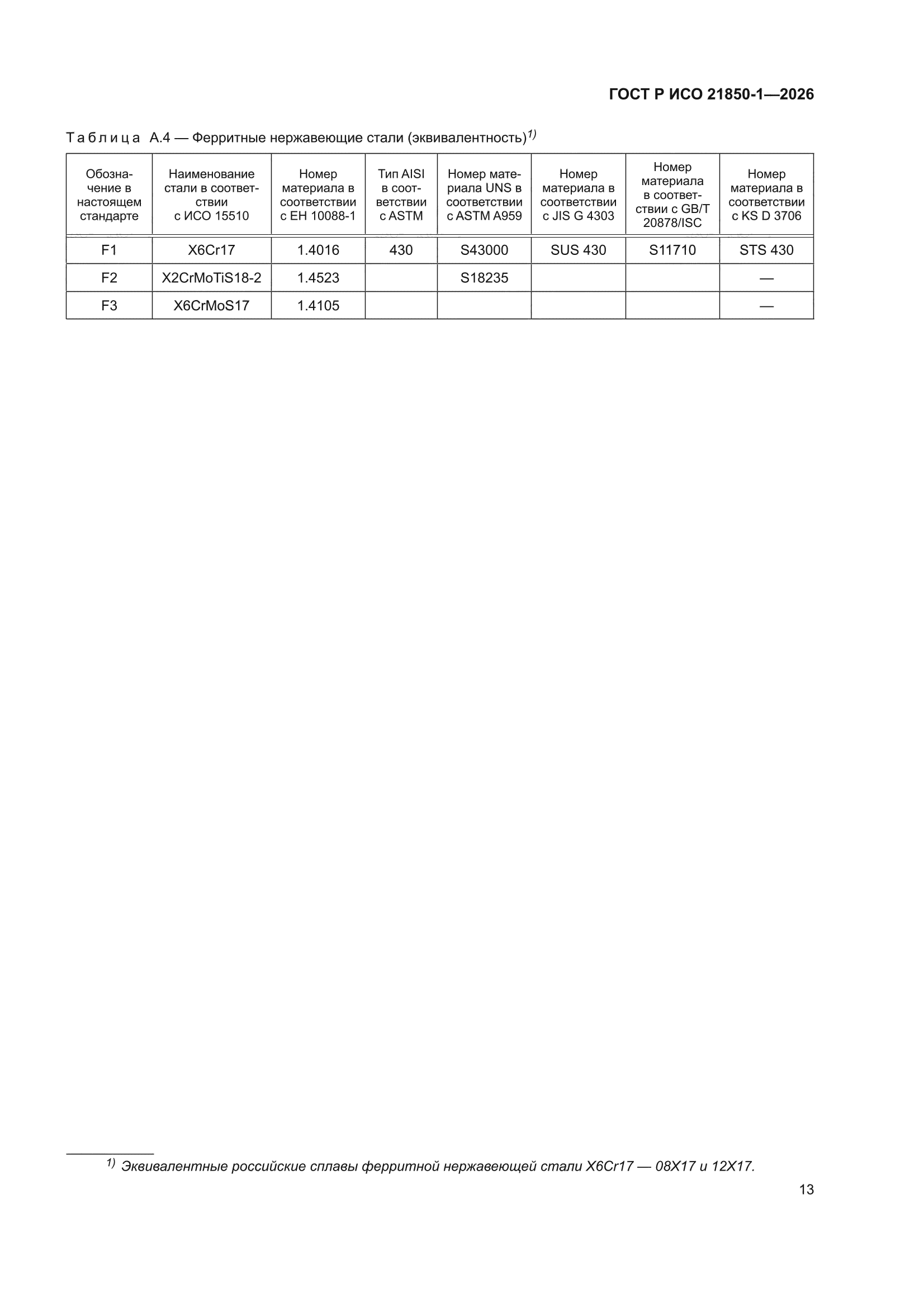 ГОСТ Р ИСО 21850-1—2026

Таблица А.4 — Ферритные нержавеющие стали (эквивалентность)$^{1)}$

| Обозначение в настоящем стандарте | Наименование стали в соответствии с ИСО 15510 | Номер материала в соответствии с ЕН 10088-1 | Тип AISI в соответствии с ASTM | Номер материала UNS в соответствии с ASTM A959 | Номер материала в соответствии с JIS G 4303 | Номер материала в соответствии с GB/T 20878/ISC | Номер материала в соответствии с KS D 3706 |
|---|---|---|---|---|---|---|---|
| F1 | X6Cr17 | 1.4016 | 430 | S43000 | SUS 430 | S11710 | STS 430 |
| F2 | X2CrMoTiS18-2 | 1.4523 | | S18235 | | | — |
| F3 | X6CrMoS17 | 1.4105 | | | | | — |

$^{1)}$ Эквивалентные российские сплавы ферритной нержавеющей стали X6Cr17 — 08X17 и 12X17.

13